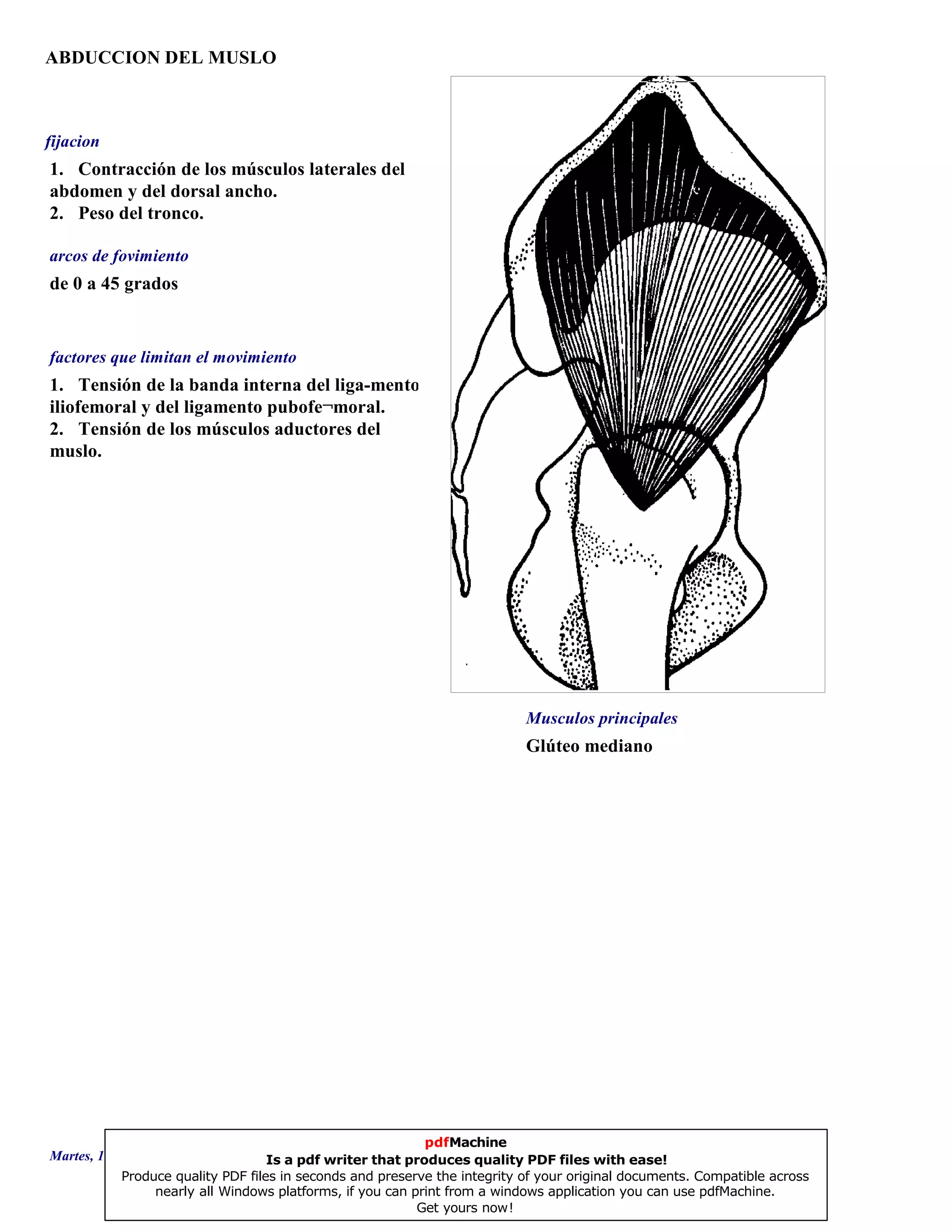 ABDUCCION DEL MUSLO

fijacion

1. Contracción de los músculos laterales del abdomen y del dorsal ancho.
2. Peso del tronco.

arcos de fovimiento

de 0 a 45 grados

factores que limitan el movimiento

1. Tensión de la banda interna del liga-mento iliofemoral y del ligamento pubofe¬moral.
2. Tensión de los músculos aductores del muslo.

Musculos principales

Glúteo mediano

Martes, 1

pdfMachine
Is a pdf writer that produces quality PDF files with ease!
Produce quality PDF files in seconds and preserve the integrity of your original documents. Compatible across nearly all Windows platforms, if you can print from a windows application you can use pdfMachine.
Get yours now!